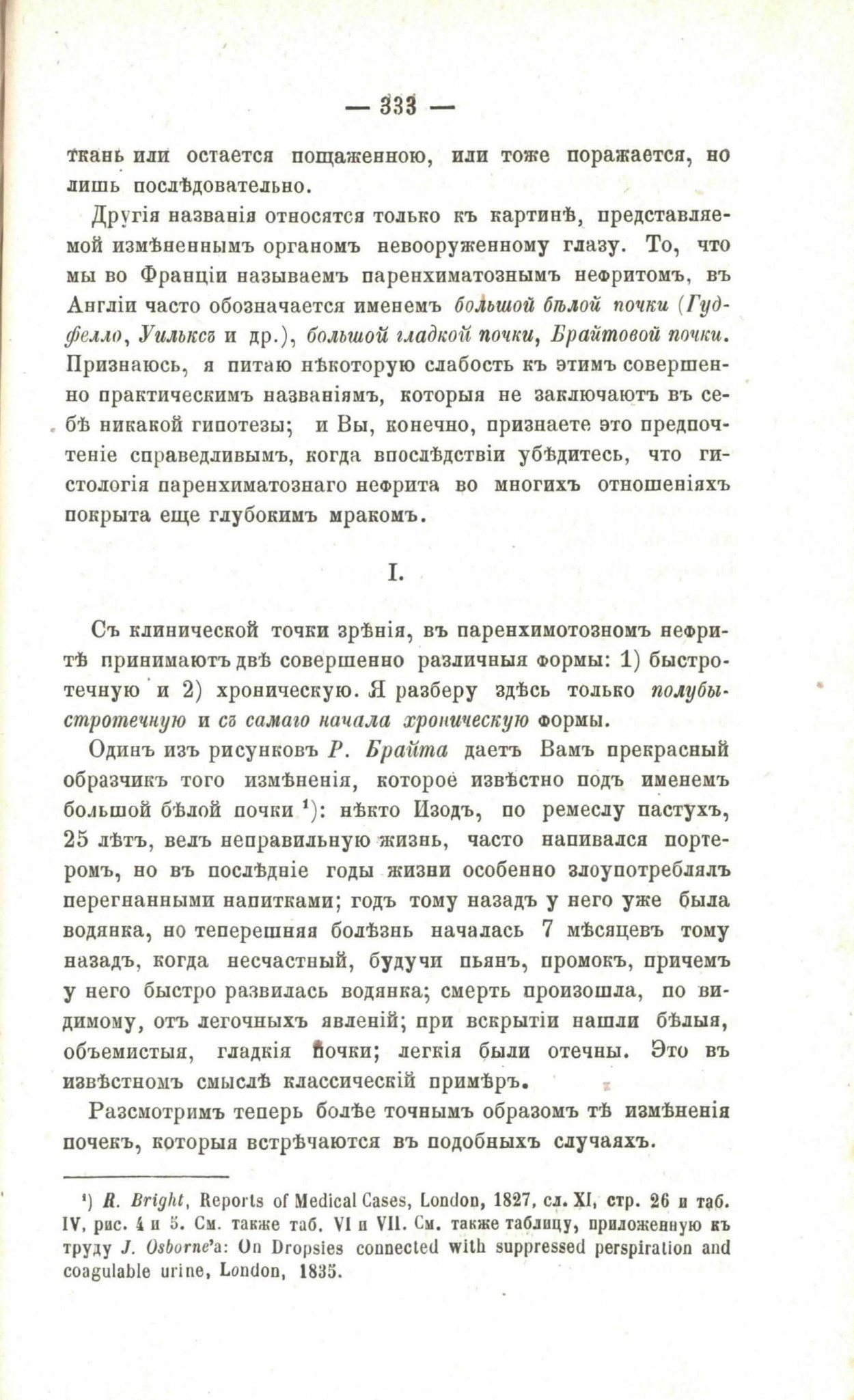 — 333 —

ткань или остается пощаженною, или тоже поражается, но лишь послѣдовательно.

Другія названія относятся только къ картинѣ, представляемой измѣненнымъ органомъ невооруженному глазу. То, что мы во Франціи называемъ паренхиматознымъ нефритомъ, въ Англіи часто обозначается именемъ большой бѣлой почки (Гудфелло, Уильксъ и др.), большой гладкой почки, Брайтовой почки. Признаюсь, я питаю нѣкоторую слабость къ этимъ совершенно практическимъ названіямъ, которыя не заключаютъ въ себѣ никакой гипотезы; и Вы, конечно, признаете это предпочтеніе справедливымъ, когда впослѣдствіи убѣдитесь, что гистологія паренхиматознаго нефрита во многихъ отношеніяхъ покрыта еще глубокимъ мракомъ.

I.

Съ клинической точки зрѣнія, въ паренхимотозномъ нефритѣ принимаютъ двѣ совершенно различныя формы: 1) быстротечную и 2) хроническую. Я разберу здѣсь только полубыстротечную и съ самаго начала хроническую формы.

Одинъ изъ рисунковъ Р. Брайта даетъ Вамъ прекрасный образчикъ того измѣненія, которое извѣстно подъ именемъ большой бѣлой почки $^{1}$): нѣкто Изодъ, по ремеслу пастухъ, 25 лѣтъ, велъ неправильную жизнь, часто напивался портеромъ, но въ послѣдніе годы жизни особенно злоупотреблялъ перегнанными напитками; годъ тому назадъ у него уже была водянка, но теперешняя болѣзнь началась 7 мѣсяцевъ тому назадъ, когда несчастный, будучи пьянъ, промокъ, причемъ у него быстро развилась водянка; смерть произошла, по видимому, отъ легочныхъ явленій; при вскрытіи нашли бѣлыя, объемистыя, гладкія почки; легкія были отечны. Это въ извѣстномъ смыслѣ классическій примѣръ.

Разсмотримъ теперь болѣе точнымъ образомъ тѣ измѣненія почекъ, которыя встрѣчаются въ подобныхъ случаяхъ.

$^{1}$) R. Bright, Reports of Medical Cases, London, 1827, сл. XI, стр. 26 и таб. IV, рис. 4 и 5. См. также таб. VI и VII. См. также таблицу, приложенную къ труду J. Osborne'а: On Dropsies connected with suppressed perspiration and coagulable urine, London, 1835.